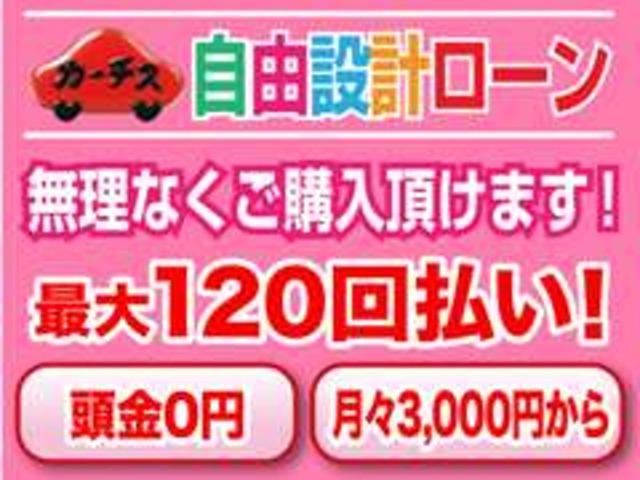 カーチス 自由設計ローン

無理なくご購入頂けます!

最大120回払い!

頭金0円

月々3,000円から